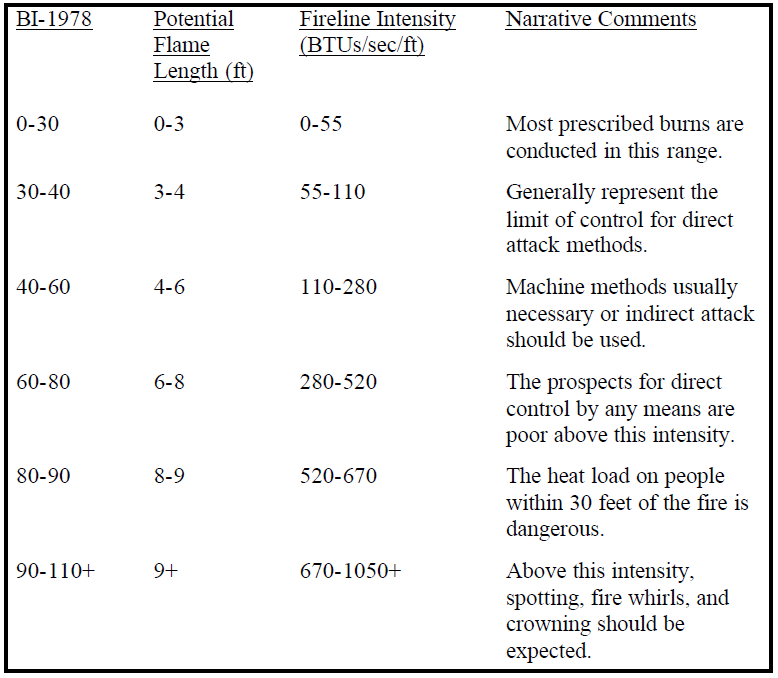 | BI-1978 | Potential Flame Length (ft) | Fireline Intensity (BTUs/sec/ft) | Narrative Comments |
|---|---|---|---|
| 0-30 | 0-3 | 0-55 | Most prescribed burns are conducted in this range. |
| 30-40 | 3-4 | 55-110 | Generally represent the limit of control for direct attack methods. |
| 40-60 | 4-6 | 110-280 | Machine methods usually necessary or indirect attack should be used. |
| 60-80 | 6-8 | 280-520 | The prospects for direct control by any means are poor above this intensity. |
| 80-90 | 8-9 | 520-670 | The heat load on people within 30 feet of the fire is dangerous. |
| 90-110+ | 9+ | 670-1050+ | Above this intensity, spotting, fire whirls, and crowning should be expected. |